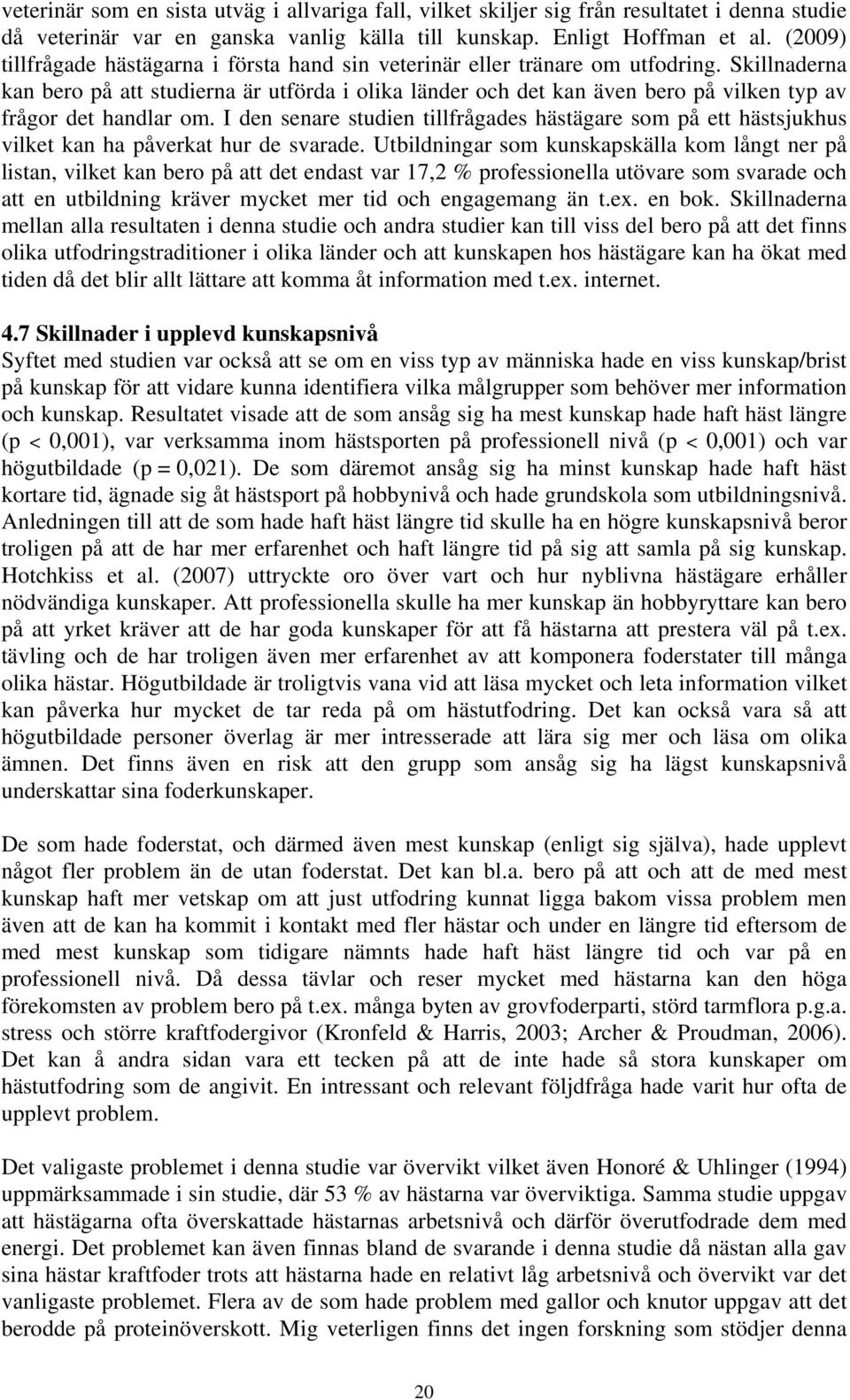 veterinär som en sista utväg i allvariga fall, vilket skiljer sig från resultatet i denna studie då veterinär var en ganska vanlig källa till kunskap. Enligt Hoffman et al. (2009) tillfrågade hästägarna i första hand sin veterinär eller tränare om utfodring. Skillnaderna kan bero på att studierna är utförda i olika länder och det kan även bero på vilken typ av frågor det handlar om. I den senare studien tillfrågades hästägare som på ett hästsjukhus vilket kan ha påverkat hur de svarade. Utbildningar som kunskapskälla kom långt ner på listan, vilket kan bero på att det endast var 17,2 % professionella utövare som svarade och att en utbildning kräver mycket mer tid och engagemang än t.ex. en bok. Skillnaderna mellan alla resultaten i denna studie och andra studier kan till viss del bero på att det finns olika utfodringstraditioner i olika länder och att kunskapen hos hästägare kan ha ökat med tiden då det blir allt lättare att komma åt information med t.ex. internet.

4.7 Skillnader i upplevd kunskapsnivå
Syftet med studien var också att se om en viss typ av människa hade en viss kunskap/brist på kunskap för att vidare kunna identifiera vilka målgrupper som behöver mer information och kunskap. Resultatet visade att de som ansåg sig ha mest kunskap hade haft häst längre (p < 0,001), var verksamma inom hästsporten på professionell nivå (p < 0,001) och var högutbildade (p = 0,021). De som däremot ansåg sig ha minst kunskap hade haft häst kortare tid, ägnade sig åt hästsport på hobbynivå och hade grundskola som utbildningsnivå. Anledningen till att de som hade haft häst längre tid skulle ha en högre kunskapsnivå beror troligen på att de har mer erfarenhet och haft längre tid på sig att samla på sig kunskap. Hotchkiss et al. (2007) uttryckte oro över vart och hur nyblivna hästägare erhåller nödvändiga kunskaper. Att professionella skulle ha mer kunskap än hobbyryttare kan bero på att yrket kräver att de har goda kunskaper för att få hästarna att prestera väl på t.ex. tävling och de har troligen även mer erfarenhet av att komponera foderstater till många olika hästar. Högutbildade är troligtvis vana vid att läsa mycket och leta information vilket kan påverka hur mycket de tar reda på om hästutfodring. Det kan också vara så att högutbildade personer överlag är mer intresserade att lära sig mer och läsa om olika ämnen. Det finns även en risk att den grupp som ansåg sig ha lägst kunskapsnivå underskattar sina foderkunskaper.

De som hade foderstat, och därmed även mest kunskap (enligt sig själva), hade upplevt något fler problem än de utan foderstat. Det kan bl.a. bero på att och att de med mest kunskap haft mer vetskap om att just utfodring kunnat ligga bakom vissa problem men även att de kan ha kommit i kontakt med fler hästar och under en längre tid eftersom de med mest kunskap som tidigare nämnts hade haft häst längre tid och var på en professionell nivå. Då dessa tävlar och reser mycket med hästarna kan den höga förekomsten av problem bero på t.ex. många byten av grovfoderparti, störd tarmflora p.g.a. stress och större kraftfodergivor (Kronfeld & Harris, 2003; Archer & Proudman, 2006). Det kan å andra sidan vara ett tecken på att de inte hade så stora kunskaper om hästutfodring som de angivit. En intressant och relevant följdfråga hade varit hur ofta de upplevt problem.

Det valigaste problemet i denna studie var övervikt vilket även Honoré & Uhlinger (1994) uppmärksammade i sin studie, där 53 % av hästarna var överviktiga. Samma studie uppgav att hästägarna ofta överskattade hästarnas arbetsnivå och därför överutfodrade dem med energi. Det problemet kan även finnas bland de svarande i denna studie då nästan alla gav sina hästar kraftfoder trots att hästarna hade en relativt låg arbetsnivå och övervikt var det vanligaste problemet. Flera av de som hade problem med gallor och knutor uppgav att det berodde på proteinöverskott. Mig veterligen finns det ingen forskning som stödjer denna

20